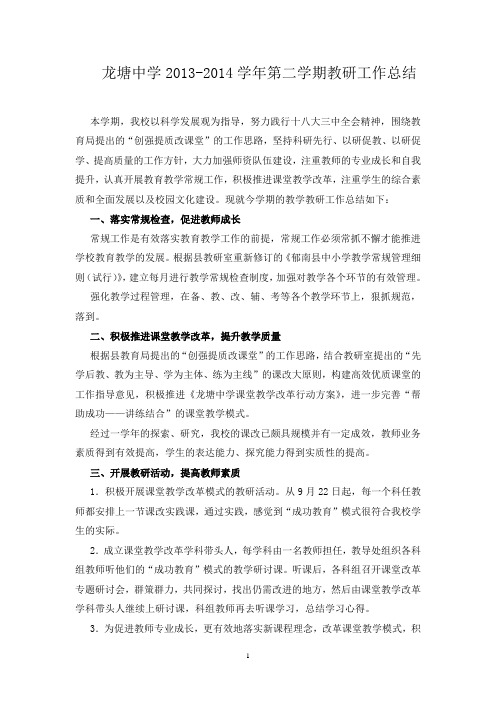 龙塘中学 2013-2014 学年第二学期教研工作总结

本学期，我校以科学发展观为指导，努力践行十八大三中全会精神，围绕教育局提出的“创强提质改课堂”的工作思路，坚持科研先行、以研促教、以研促学、提高质量的工作方针，大力加强师资队伍建设，注重教师的专业成长和自我提升，认真开展教育教学常规工作，积极推进课堂教学改革，注重学生的综合素质和全面发展以及校园文化建设。现就今学期的教学教研工作总结如下：

一、落实常规检查，促进教师成长

常规工作是有效落实教育教学工作的前提，常规工作必须常抓不懈才能推进学校教育教学的发展。根据县教研室重新修订的《郁南县中小学教学常规管理细则（试行）》，建立每月进行教学常规检查制度，加强对教学各个环节的有效管理。

强化教学过程管理，在备、教、改、辅、考等各个教学环节上，狠抓规范，落到。

二、积极推进课堂教学改革，提升教学质量

根据县教育局提出的“创强提质改课堂”的工作思路，结合教研室提出的“先学后教、教为主导、学为主体、练为主线”的课改大原则，构建高效优质课堂的工作指导意见，积极推进《龙塘中学课堂教学改革行动方案》，进一步完善“帮助成功——讲练结合”的课堂教学模式。

经过一学年的探索、研究，我校的课改已颇具规模并有一定成效，教师业务素质得到有效提高，学生的表达能力、探究能力得到实质性的提高。

三、开展教研活动，提高教师素质

1．积极开展课堂教学改革模式的教研活动。从 9 月 22 日起，每一个科任教师都安排上一节课改实践课，通过实践，感觉到“成功教育”模式很符合我校学生的实际。

2．成立课堂教学改革学科带头人，每学科由一名教师担任，教导处组织各科组教师听他们的“成功教育”模式的教学研讨课。听课后，各科组召开课堂改革专题研讨会，群策群力，共同探讨，找出仍需改进的地方，然后由课堂教学改革学科带头人继续上研讨课，科组教师再去听课学习，总结学习心得。

3．为促进教师专业成长，更有效地落实新课程理念，改革课堂教学模式，积

1